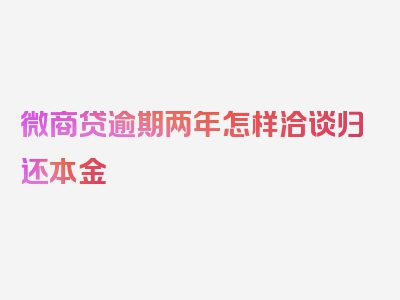 微商贷逾期两年怎样洽谈归还本金